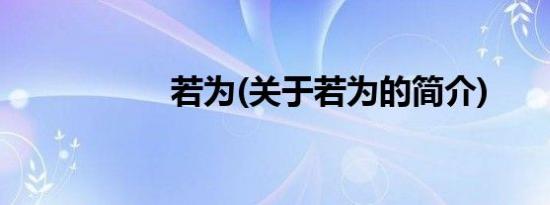 若为(关于若为的简介)